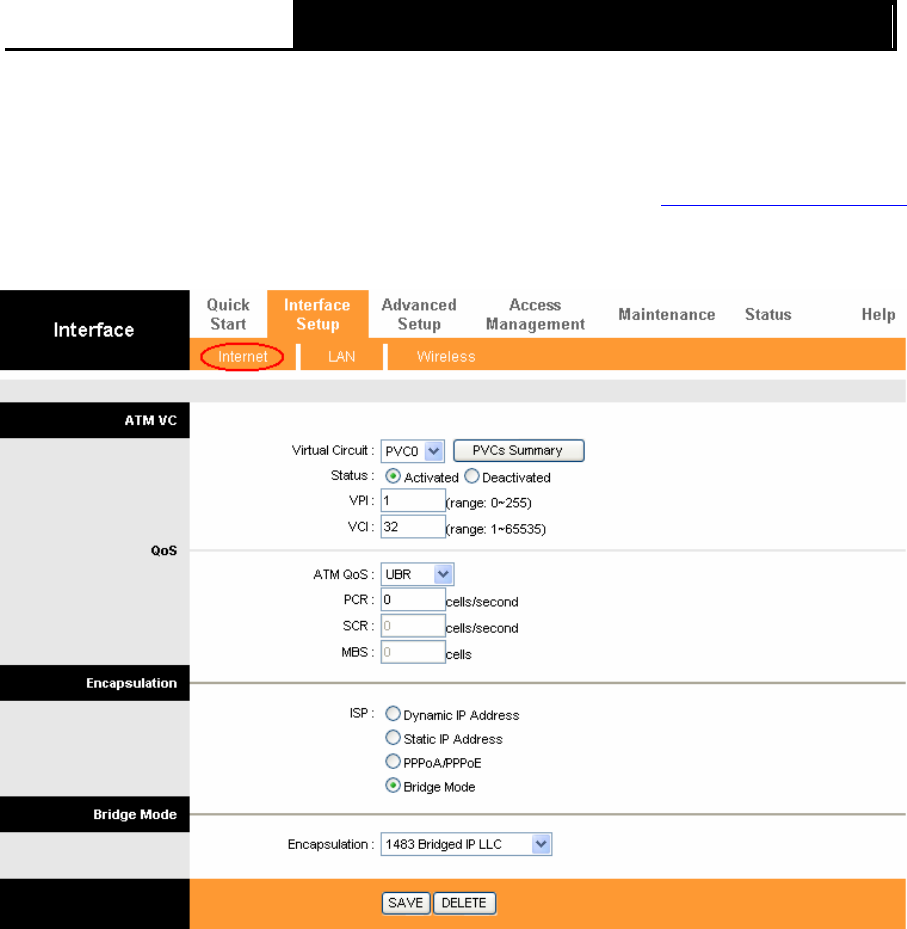 Interface

Quick Start

Interface Setup

Advanced Setup

Access Management

Maintenance

Status

Help

Internet

LAN

Wireless

ATM VC

Virtual Circuit : PVC0

PVCs Summary

Status : Activated Deactivated

VPI : 1 (range: 0~255)

VCI : 32 (range: 1~65535)

QoS

ATM QoS : UBR

PCR : 0 cells/second

SCR : 0 cells/second

MBS : 0 cells

Encapsulation

ISP : Dynamic IP Address

Static IP Address

PPPoA/PPPoE

Bridge Mode

Bridge Mode

Encapsulation : 1483 Bridged IP LLC

SAVE

DELETE